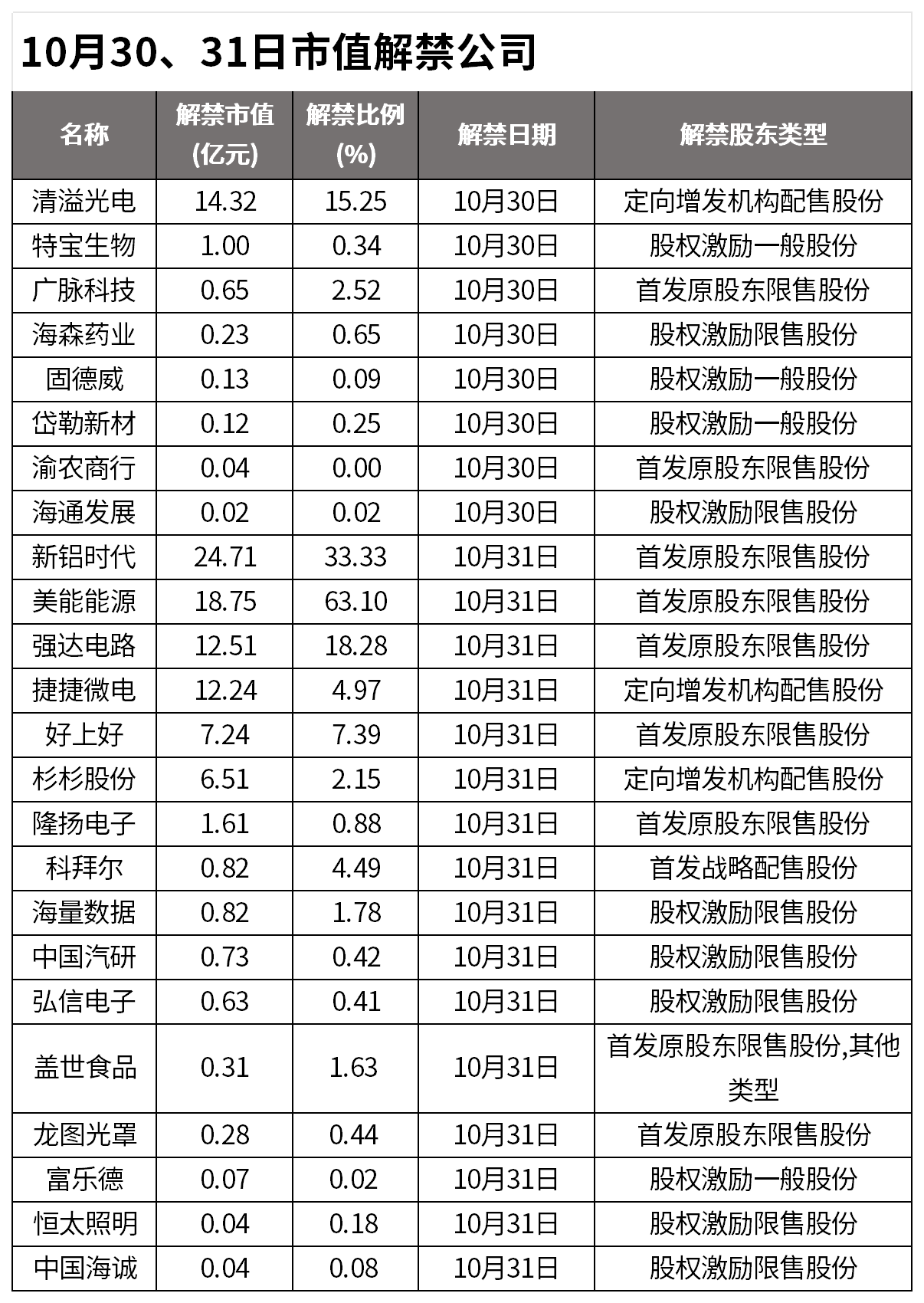 10月30、31日市值解禁公司

| 名称 | 解禁市值(亿元) | 解禁比例(%) | 解禁日期 | 解禁股东类型 |
|---|---|---|---|---|
| 清溢光电 | 14.32 | 15.25 | 10月30日 | 定向增发机构配售股份 |
| 特宝生物 | 1.00 | 0.34 | 10月30日 | 股权激励一般股份 |
| 广脉科技 | 0.65 | 2.52 | 10月30日 | 首发原股东限售股份 |
| 海森药业 | 0.23 | 0.65 | 10月30日 | 股权激励限售股份 |
| 固德威 | 0.13 | 0.09 | 10月30日 | 股权激励一般股份 |
| 岱勒新材 | 0.12 | 0.25 | 10月30日 | 股权激励一般股份 |
| 渝农商行 | 0.04 | 0.00 | 10月30日 | 首发原股东限售股份 |
| 海通发展 | 0.02 | 0.02 | 10月30日 | 股权激励限售股份 |
| 新铝时代 | 24.71 | 33.33 | 10月31日 | 首发原股东限售股份 |
| 美能能源 | 18.75 | 63.10 | 10月31日 | 首发原股东限售股份 |
| 强达电路 | 12.51 | 18.28 | 10月31日 | 首发原股东限售股份 |
| 捷捷微电 | 12.24 | 4.97 | 10月31日 | 定向增发机构配售股份 |
| 好上好 | 7.24 | 7.39 | 10月31日 | 首发原股东限售股份 |
| 杉杉股份 | 6.51 | 2.15 | 10月31日 | 定向增发机构配售股份 |
| 隆扬电子 | 1.61 | 0.88 | 10月31日 | 首发原股东限售股份 |
| 科拜尔 | 0.82 | 4.49 | 10月31日 | 首发战略配售股份 |
| 海量数据 | 0.82 | 1.78 | 10月31日 | 股权激励限售股份 |
| 中国汽研 | 0.73 | 0.42 | 10月31日 | 股权激励限售股份 |
| 弘信电子 | 0.63 | 0.41 | 10月31日 | 股权激励限售股份 |
| 盖世食品 | 0.31 | 1.63 | 10月31日 | 首发原股东限售股份,其他类型 |
| 龙图光罩 | 0.28 | 0.44 | 10月31日 | 首发原股东限售股份 |
| 富乐德 | 0.07 | 0.02 | 10月31日 | 股权激励一般股份 |
| 恒太照明 | 0.04 | 0.18 | 10月31日 | 股权激励限售股份 |
| 中国海诚 | 0.04 | 0.08 | 10月31日 | 股权激励限售股份 |